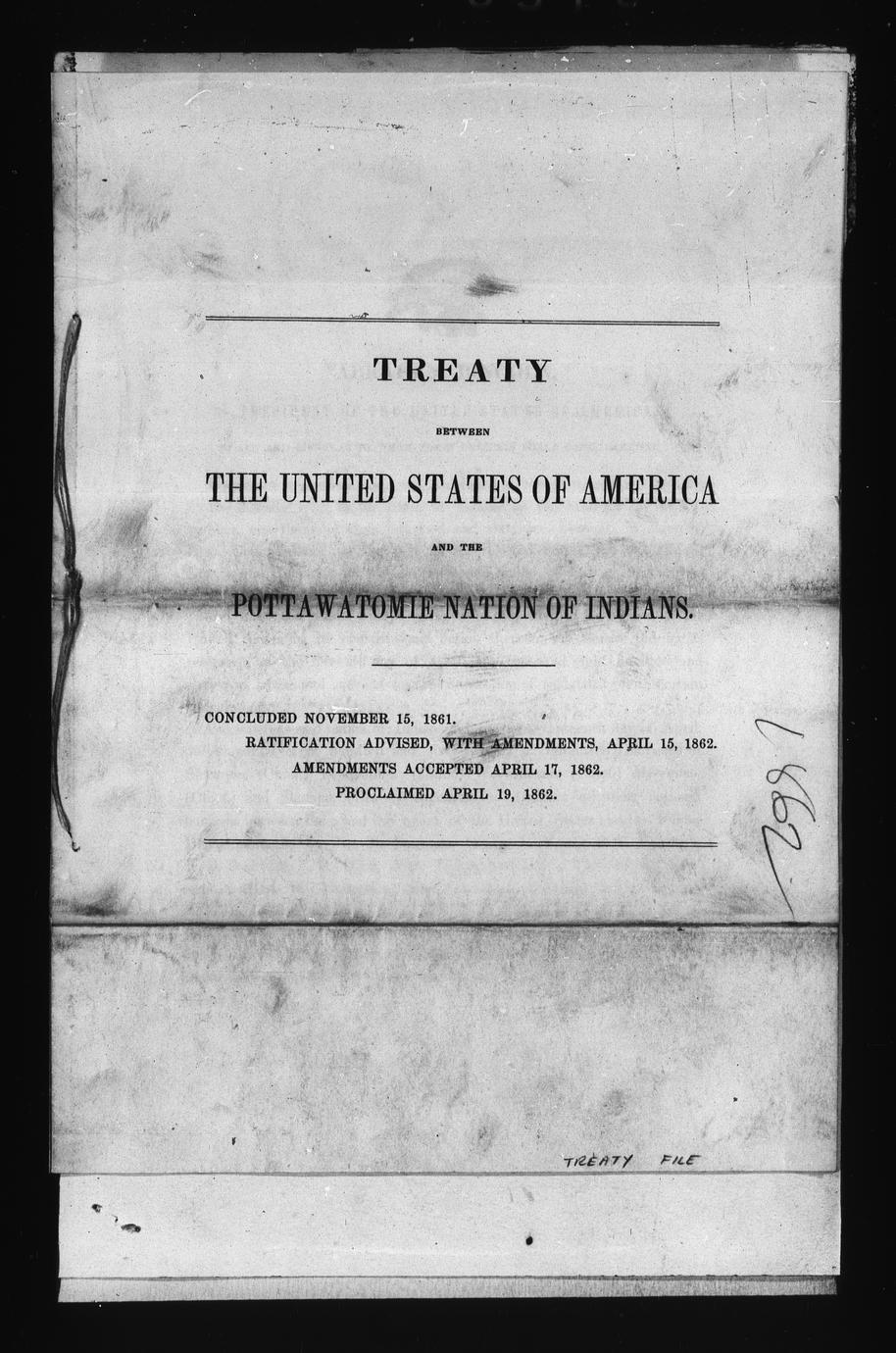 TREATY

BETWEEN

THE UNITED STATES OF AMERICA

AND THE

POTTAWATOMIE NATION OF INDIANS.

CONCLUDED NOVEMBER 15, 1861.
RATIFICATION ADVISED, WITH AMENDMENTS, APRIL 15, 1862.
AMENDMENTS ACCEPTED APRIL 17, 1862.
PROCLAIMED APRIL 19, 1862.

1862

TREATY FILE